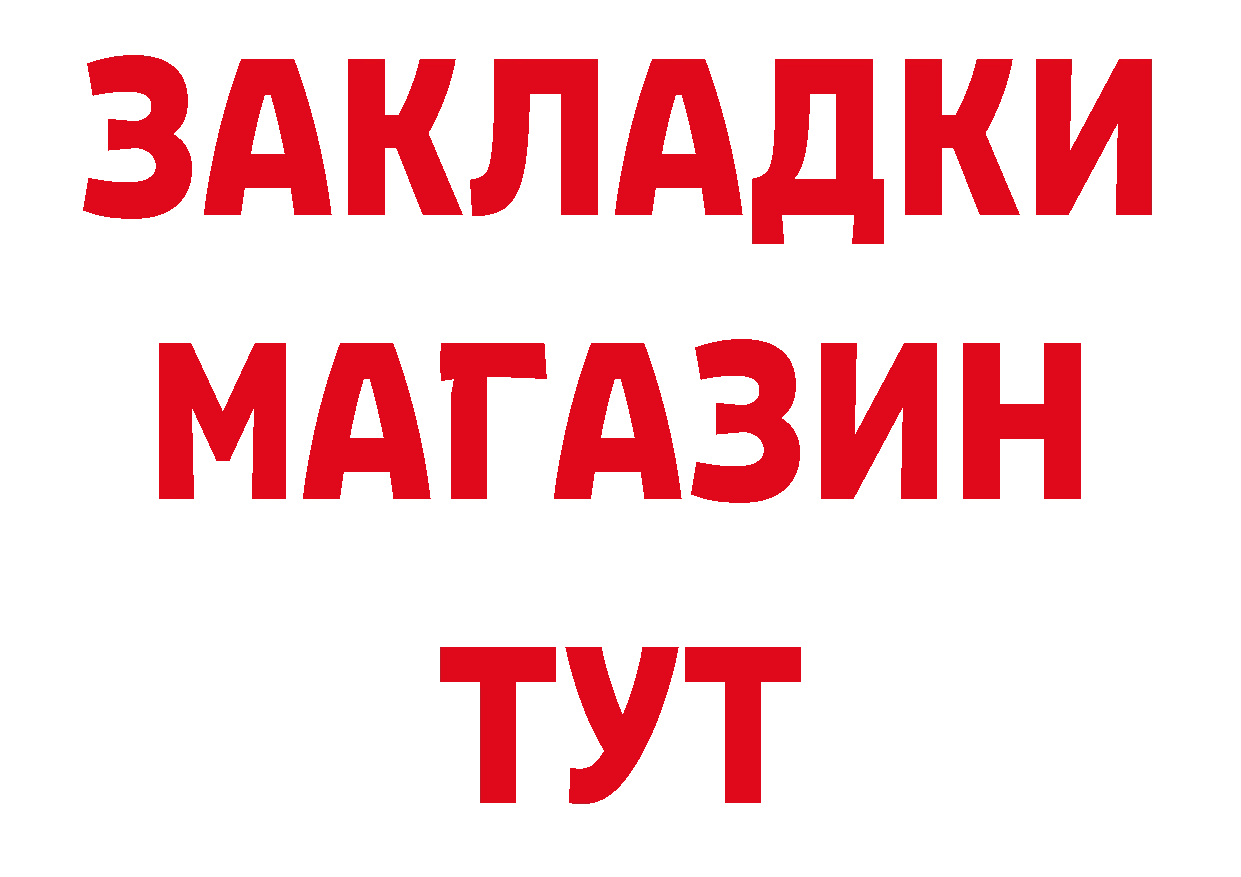 ЗАКЛАДКИ
МАГАЗИН
ТУТ